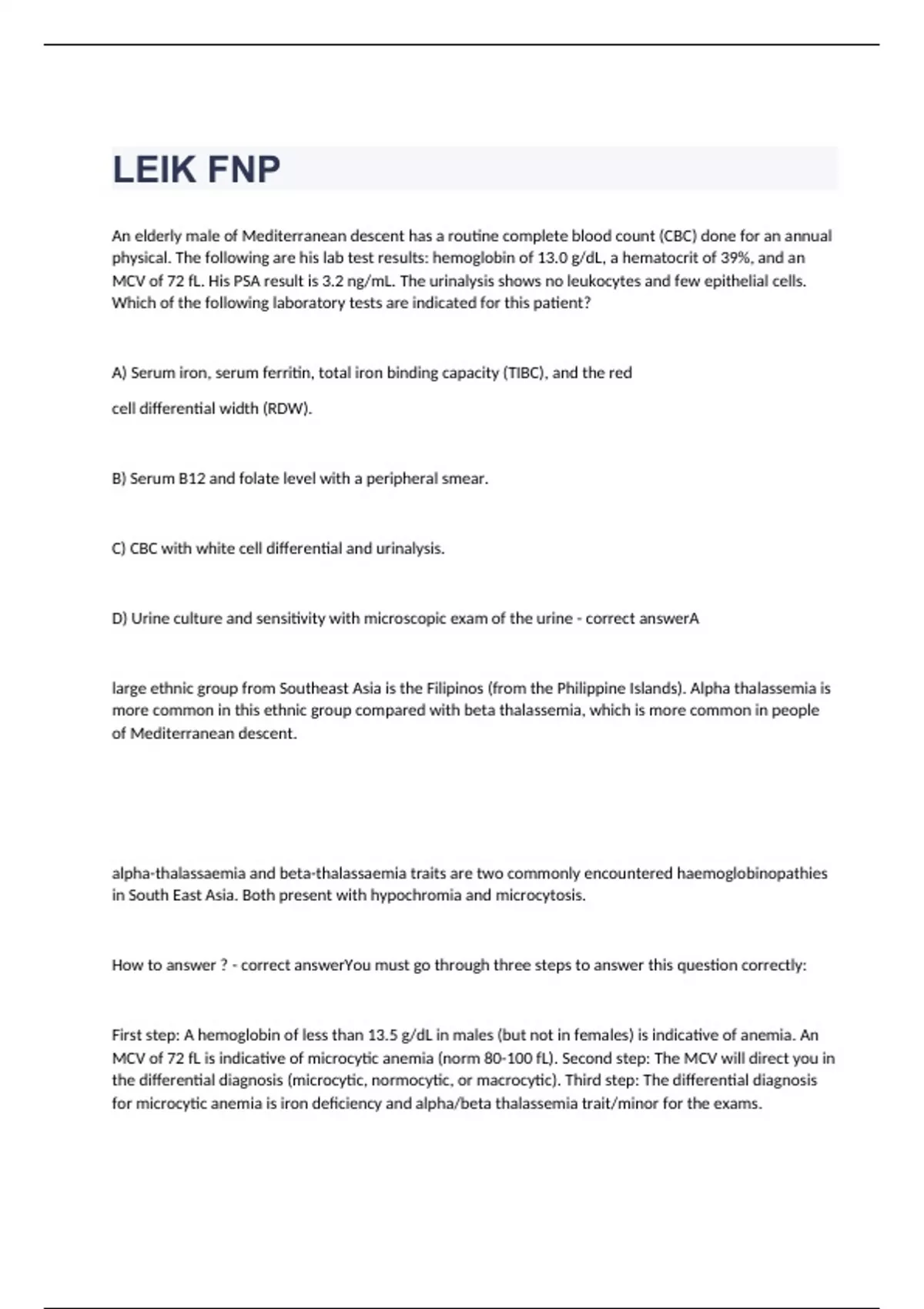 LEIK FNP

An elderly male of Mediterranean descent has a routine complete blood count (CBC) done for an annual physical. The following are his lab test results: hemoglobin of 13.0 g/dL, a hematocrit of 39%, and an MCV of 72 fL. His PSA result is 3.2 ng/mL. The urinalysis shows no leukocytes and few epithelial cells. Which of the following laboratory tests are indicated for this patient?

A) Serum iron, serum ferritin, total iron binding capacity (TIBC), and the red

cell differential width (RDW).

B) Serum B12 and folate level with a peripheral smear.

C) CBC with white cell differential and urinalysis.

D) Urine culture and sensitivity with microscopic exam of the urine - correct answerA

large ethnic group from Southeast Asia is the Filipinos (from the Philippine Islands). Alpha thalassemia is more common in this ethnic group compared with beta thalassemia, which is more common in people of Mediterranean descent.

alpha-thalassaemia and beta-thalassaemia traits are two commonly encountered haemoglobinopathies in South East Asia. Both present with hypochromia and microcytosis.

How to answer ? - correct answerYou must go through three steps to answer this question correctly:

First step: A hemoglobin of less than 13.5 g/dL in males (but not in females) is indicative of anemia. An MCV of 72 fL is indicative of microcytic anemia (norm 80-100 fL). Second step: The MCV will direct you in the differential diagnosis (microcytic, normocytic, or macrocytic). Third step: The differential diagnosis for microcytic anemia is iron deficiency and alpha/beta thalassemia trait/minor for the exams.